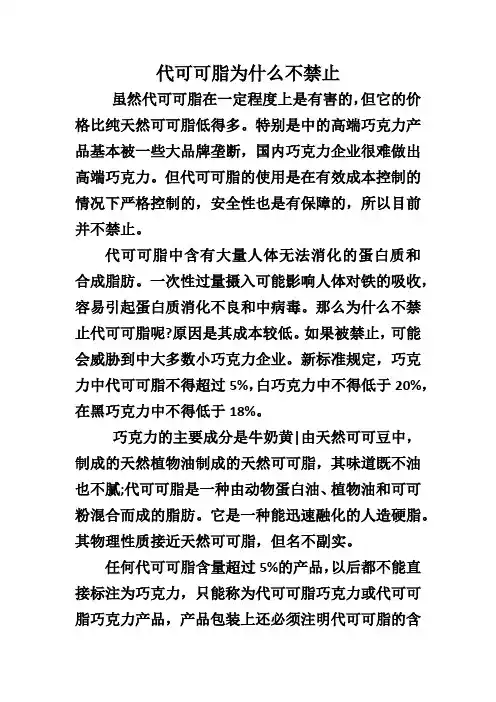 代可可脂为什么不禁止

虽然代可可脂在一定程度上是有害的，但它的价格比纯天然可可脂低得多。特别是中的高端巧克力产品基本被一些大品牌垄断，国内巧克力企业很难做出高端巧克力。但代可可脂的使用是在有效成本控制的情况下严格控制的，安全性也是有保障的，所以目前并不禁止。

代可可脂中含有大量人体无法消化的蛋白质和合成脂肪。一次性过量摄入可能影响人体对铁的吸收，容易引起蛋白质消化不良和中病毒。那么为什么不禁止代可可脂呢?原因是其成本较低。如果被禁止，可能会威胁到中大多数小巧克力企业。新标准规定，巧克力中代可可脂不得超过 5%，白巧克力中不得低于 20%，在黑巧克力中不得低于 18%。

巧克力的主要成分是牛奶黄|由天然可可豆中，制成的天然植物油制成的天然可可脂，其味道既不油也不腻;代可可脂是一种由动物蛋白油、植物油和可可粉混合而成的脂肪。它是一种能迅速融化的人造硬脂。其物理性质接近天然可可脂，但名不副实。

任何代可可脂含量超过 5%的产品，以后都不能直接标注为巧克力，只能称为代可可脂巧克力或代可可脂巧克力产品，产品包装上还必须注明代可可脂的含